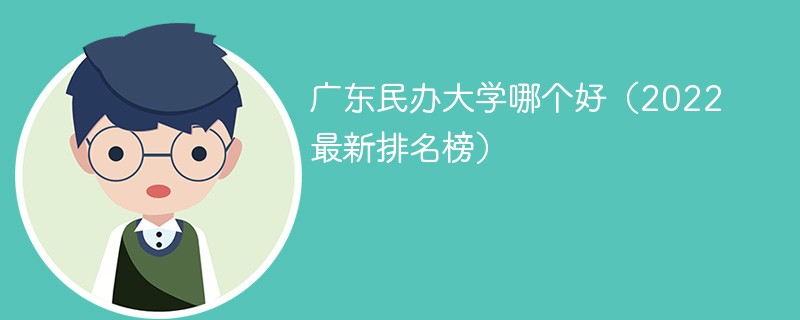 广东民办大学哪个好（2022最新排名榜）